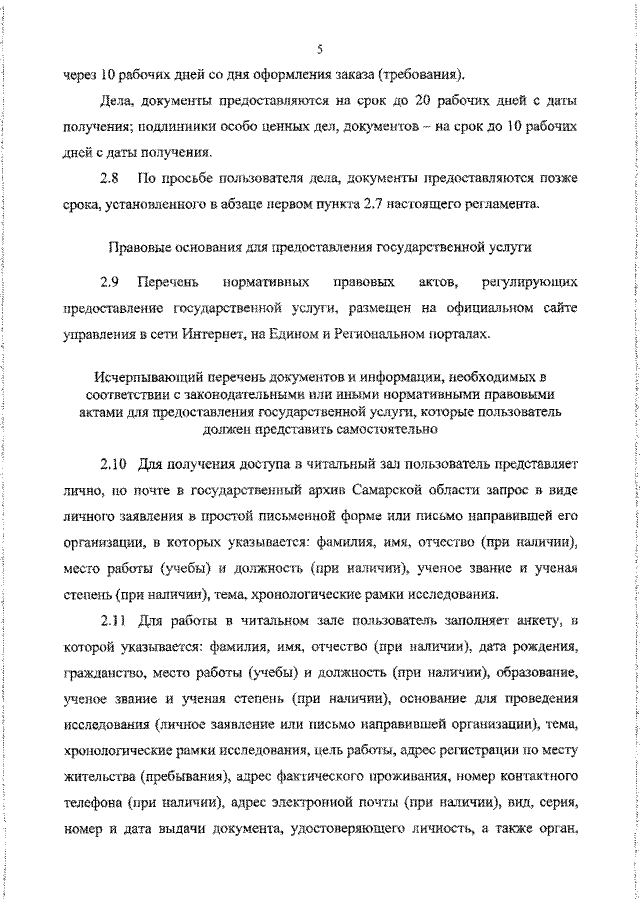 5

через 10 рабочих дней со дня оформления заказа (требования).

Дела, документы предоставляются на срок до 20 рабочих дней с даты получения; подлинники особо ценных дел, документов – на срок до 10 рабочих дней с даты получения.

2.8 По просьбе пользователя дела, документы предоставляются позже срока, установленного в абзаце первом пункта 2.7 настоящего регламента.

Правовые основания для предоставления государственной услуги

2.9 Перечень нормативных правовых актов, регулирующих предоставление государственной услуги, размещен на официальном сайте управления в сети Интернет, на Едином и Региональном порталах.

Исчерпывающий перечень документов и информации, необходимых в соответствии с законодательными или иными нормативными правовыми актами для предоставления государственной услуги, которые пользователь должен представить самостоятельно

2.10 Для получения доступа в читальный зал пользователь представляет лично, по почте в государственный архив Самарской области запрос в виде личного заявления в простой письменной форме или письмо направившей его организации, в которых указывается: фамилия, имя, отчество (при наличии), место работы (учебы) и должность (при наличии), ученое звание и ученая степень (при наличии), тема, хронологические рамки исследования.

2.11 Для работы в читальном зале пользователь заполняет анкету, в которой указывается: фамилия, имя, отчество (при наличии), дата рождения, гражданство, место работы (учебы) и должность (при наличии), образование, ученое звание и ученая степень (при наличии), основание для проведения исследования (личное заявление или письмо направившей организации), тема, хронологические рамки исследования, цель работы, адрес регистрации по месту жительства (пребывания), адрес фактического проживания, номер контактного телефона (при наличии), адрес электронной почты (при наличии), вид, серия, номер и дата выдачи документа, удостоверяющего личность, а также орган,